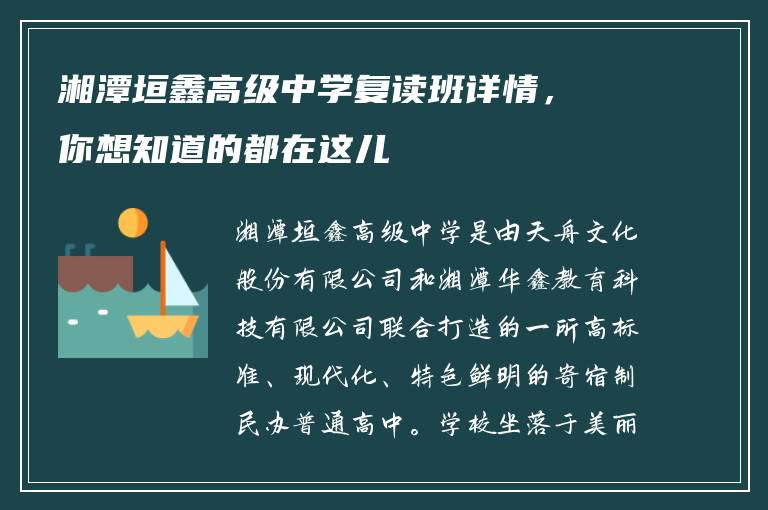 湘潭垣鑫高级中学复读班详情，你想知道的都在这儿

湘潭垣鑫高级中学是由天舟文化股份有限公司和湘潭华鑫教育科技有限公司联合打造的一所高标准、现代化、特色鲜明的寄宿制民办普通高中。学校坐落于美丽